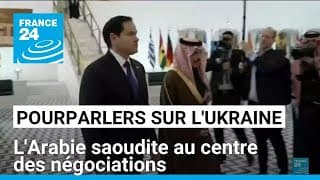 FRANCE 24

POURPARLERS SUR L'UKRAINE

L'Arabie saoudite au centre des négociations